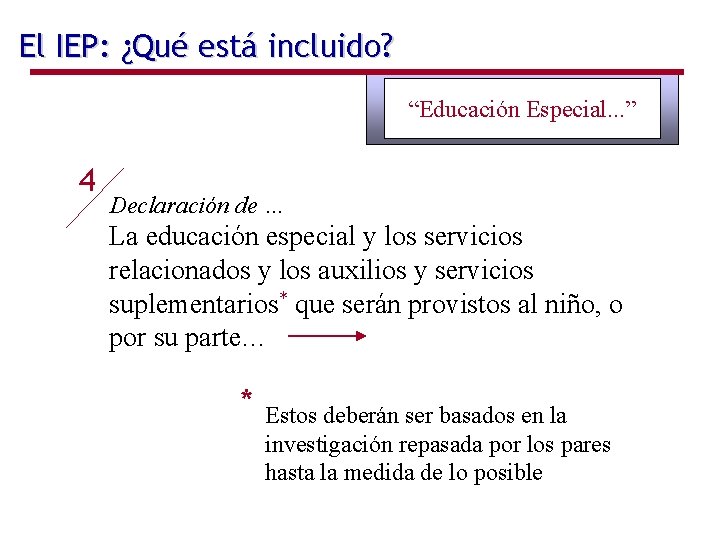 El IEP: ¿Qué está incluido?

“Educación Especial...”

4

Declaración de ...

La educación especial y los servicios relacionados y los auxilios y servicios suplementarios* que serán provistos al niño, o por su parte...

* Estos deberán ser basados en la investigación repasada por los pares hasta la medida de lo posible